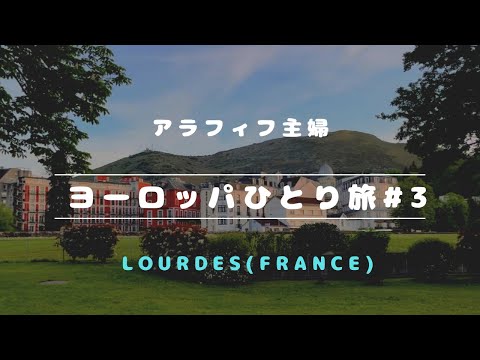 アラフィフ主婦

ヨーロッパひとり旅#3

LOURDES(FRANCE)